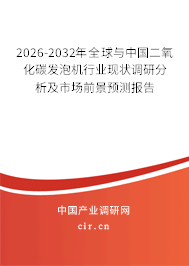 2026-2032年全球与中国二氧化碳发泡机行业现状调研分析及市场前景预测报告

中国产业调研网

cir.cn